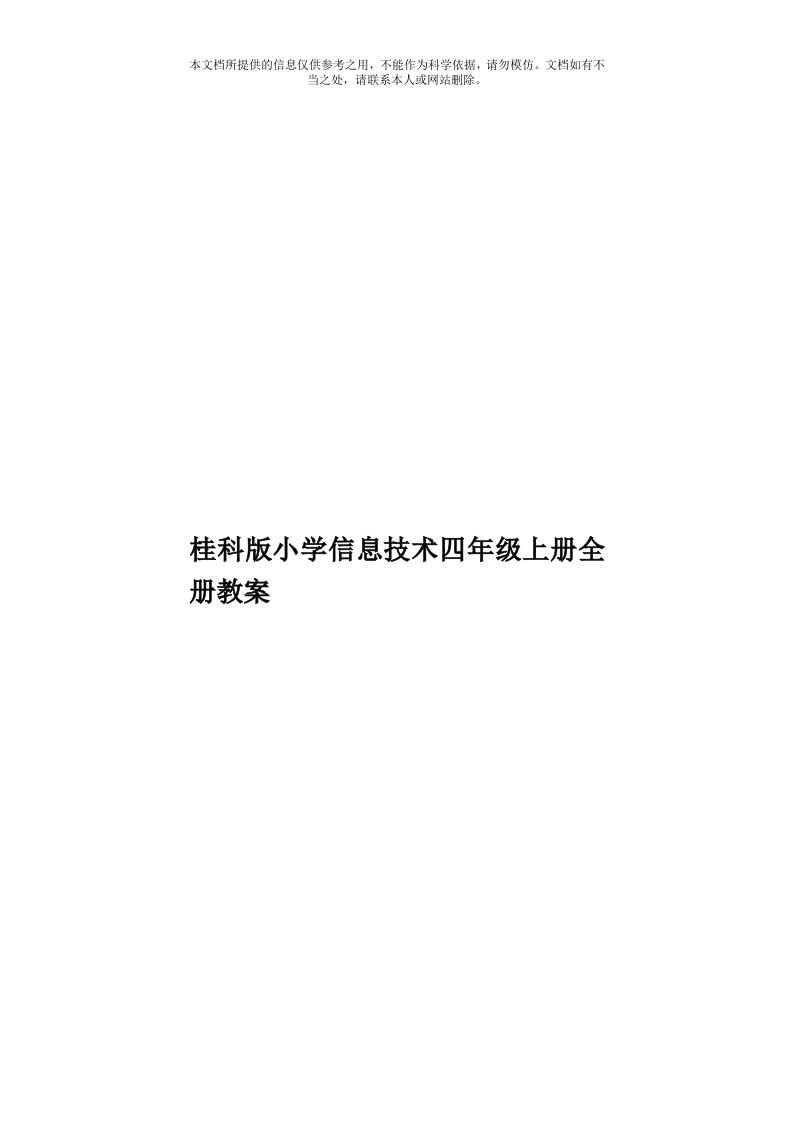 本文档所提供的信息仅供参考之用，不能作为科学依据，请勿模仿。文档如有不当之处，请联系本人或网站删除。

桂科版小学信息技术四年级上册全册教案